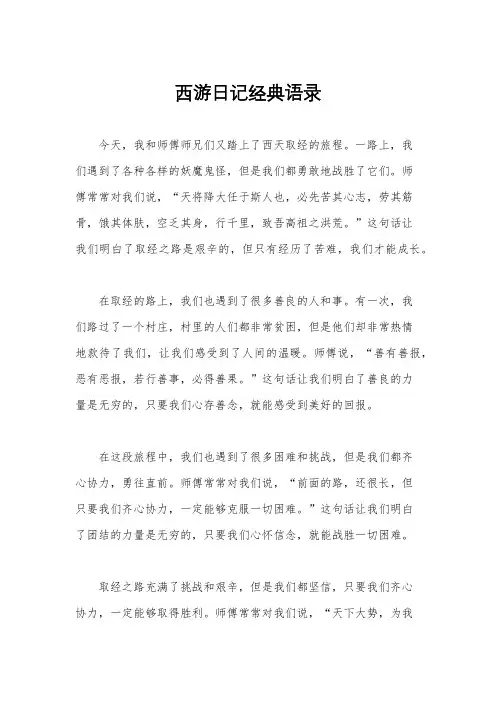 西游日记经典语录

今天，我和师傅师兄们又踏上了西天取经的旅程。一路上，我们遇到了各种各样的妖魔鬼怪，但是我们都勇敢地战胜了它们。师傅常常对我们说，“天将降大任于斯人也，必先苦其心志，劳其筋骨，饿其体肤，空乏其身，行千里，致吾高祖之洪荒。”这句话让我们明白了取经之路是艰辛的，但只有经历了苦难，我们才能成长。

在取经的路上，我们也遇到了很多善良的人和事。有一次，我们路过了一个村庄，村里的人们都非常贫困，但是他们却非常热情地款待了我们，让我们感受到了人间的温暖。师傅说，“善有善报，恶有恶报，若行善事，必得善果。”这句话让我们明白了善良的力量是无穷的，只要我们心存善念，就能感受到美好的回报。

在这段旅程中，我们也遇到了很多困难和挑战，但是我们都齐心协力，勇往直前。师傅常常对我们说，“前面的路，还很长，但只要我们齐心协力，一定能够克服一切困难。”这句话让我们明白了团结的力量是无穷的，只要我们心怀信念，就能战胜一切困难。

取经之路充满了挑战和艰辛，但是我们都坚信，只要我们齐心协力，一定能够取得胜利。师傅常常对我们说，“天下大势，为我